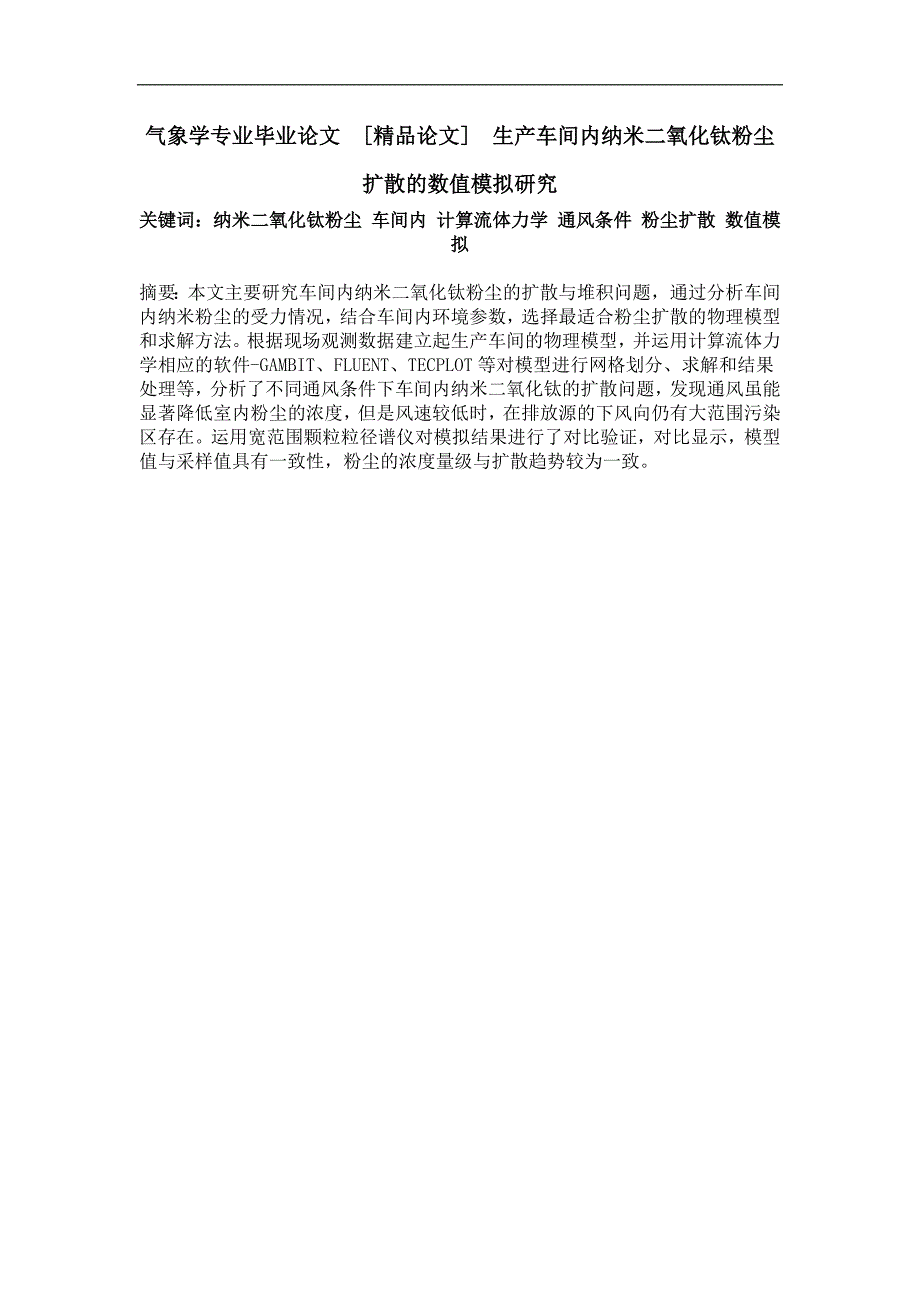 气象学专业毕业论文 [精品论文] 生产车间内纳米二氧化钛粉尘扩散的数值模拟研究

关键词：纳米二氧化钛粉尘 车间内 计算流体力学 通风条件 粉尘扩散 数值模拟

摘要：本文主要研究车间内纳米二氧化钛粉尘的扩散与堆积问题，通过分析车间内纳米粉尘的受力情况，结合车间内环境参数，选择最适合粉尘扩散的物理模型和求解方法。根据现场观测数据建立起生产车间的物理模型，并运用计算流体力学相应的软件-GAMBIT、FLUENT、TECPLOT等对模型进行网格划分、求解和结果处理等，分析了不同通风条件下车间内纳米二氧化钛的扩散问题，发现通风虽能显著降低室内粉尘的浓度，但是风速较低时，在排放源的下风向仍有大范围污染区存在。运用宽范围颗粒粒径谱仪对模拟结果进行了对比验证，对比显示，模型值与采样值具有一致性，粉尘的浓度量级与扩散趋势较为一致。